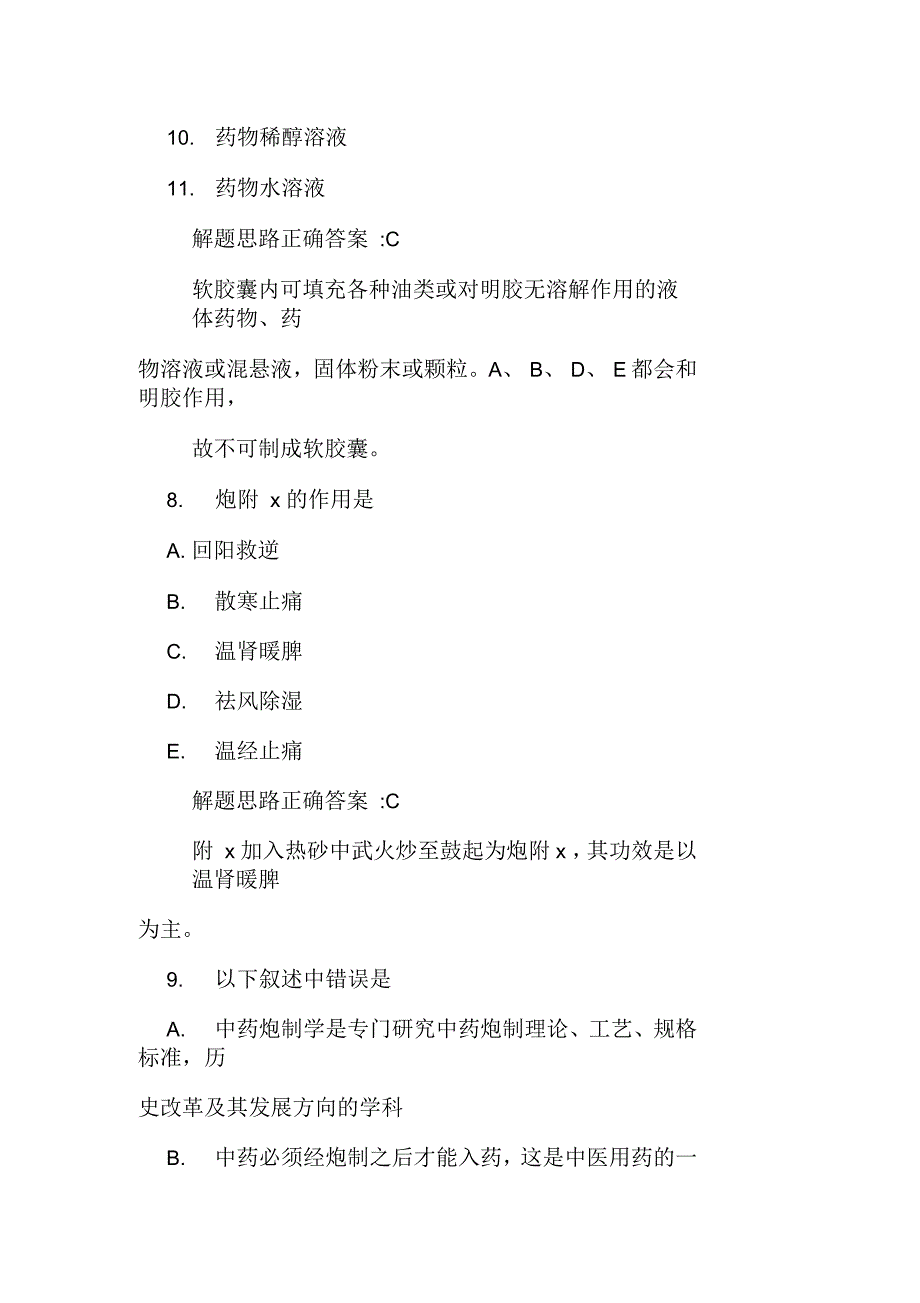 10. 药物稀醇溶液

11. 药物水溶液

解题思路正确答案 :C

软胶囊内可填充各种油类或对明胶无溶解作用的液体药物、药

物溶液或混悬液，固体粉末或颗粒。A、 B、 D、 E 都会和明胶作用，

故不可制成软胶囊。

8. 炮附 x 的作用是

A. 回阳救逆

B. 散寒止痛

C. 温肾暖脾

D. 祛风除湿

E. 温经止痛

解题思路正确答案 :C

附 x 加入热砂中武火炒至鼓起为炮附 x，其功效是以温肾暖脾

为主。

9. 以下叙述中错误是

A. 中药炮制学是专门研究中药炮制理论、工艺、规格标准，历

史改革及其发展方向的学科

B. 中药必须经炮制之后才能入药，这是中医用药的一